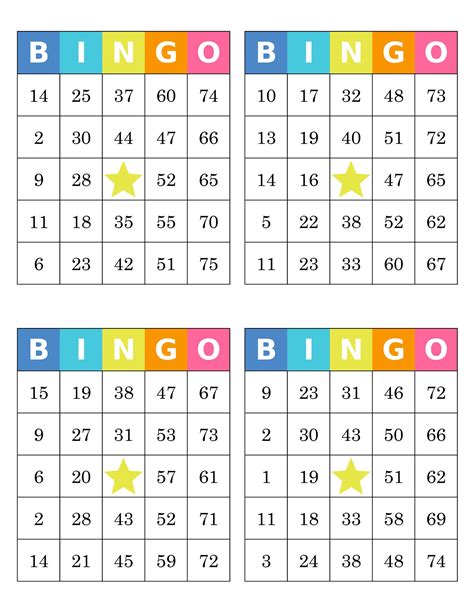 | B | I | N | G | O |
|---|---|---|---|---|
| 14 | 25 | 37 | 60 | 74 |
| 2 | 30 | 44 | 47 | 66 |
| 9 | 28 | | 52 | 65 |
| 11 | 18 | 35 | 55 | 70 |
| 6 | 23 | 42 | 51 | 75 |

| B | I | N | G | O |
|---|---|---|---|---|
| 10 | 17 | 32 | 48 | 73 |
| 13 | 19 | 40 | 51 | 72 |
| 14 | 16 | | 47 | 65 |
| 5 | 22 | 38 | 52 | 62 |
| 11 | 23 | 33 | 60 | 67 |

| B | I | N | G | O |
|---|---|---|---|---|
| 15 | 19 | 38 | 47 | 67 |
| 9 | 27 | 31 | 53 | 73 |
| 6 | 20 | | 57 | 61 |
| 2 | 28 | 43 | 52 | 71 |
| 14 | 21 | 45 | 59 | 72 |

| B | I | N | G | O |
|---|---|---|---|---|
| 9 | 23 | 31 | 46 | 72 |
| 2 | 30 | 43 | 50 | 66 |
| 1 | 19 | | 51 | 62 |
| 11 | 18 | 33 | 58 | 69 |
| 3 | 24 | 38 | 48 | 74 |